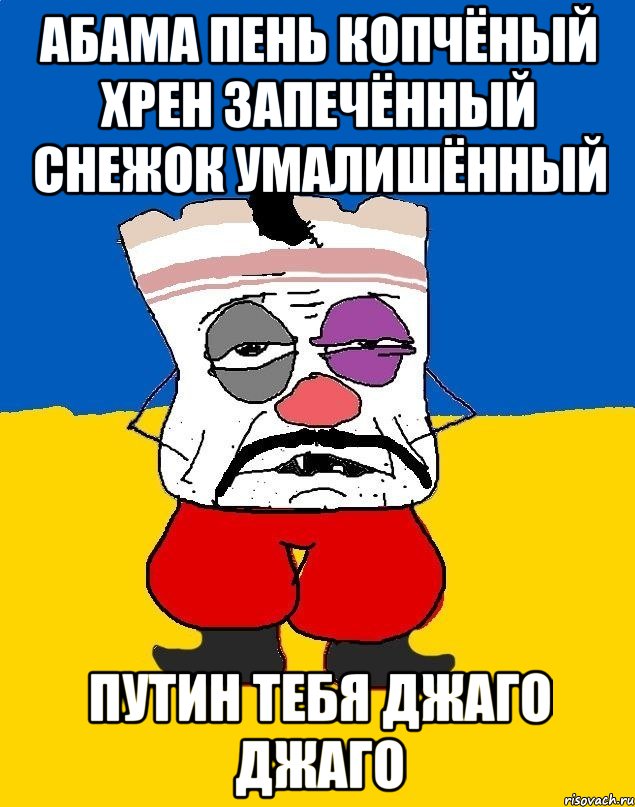 АБАМА ПЕНЬ КОПЧЁНЫЙ ХРЕН ЗАПЕЧЁННЫЙ СНЕЖОК УМАЛИШЁННЫЙ

ПУТИН ТЕБЯ ДЖАГО ДЖАГО

risovach.ru